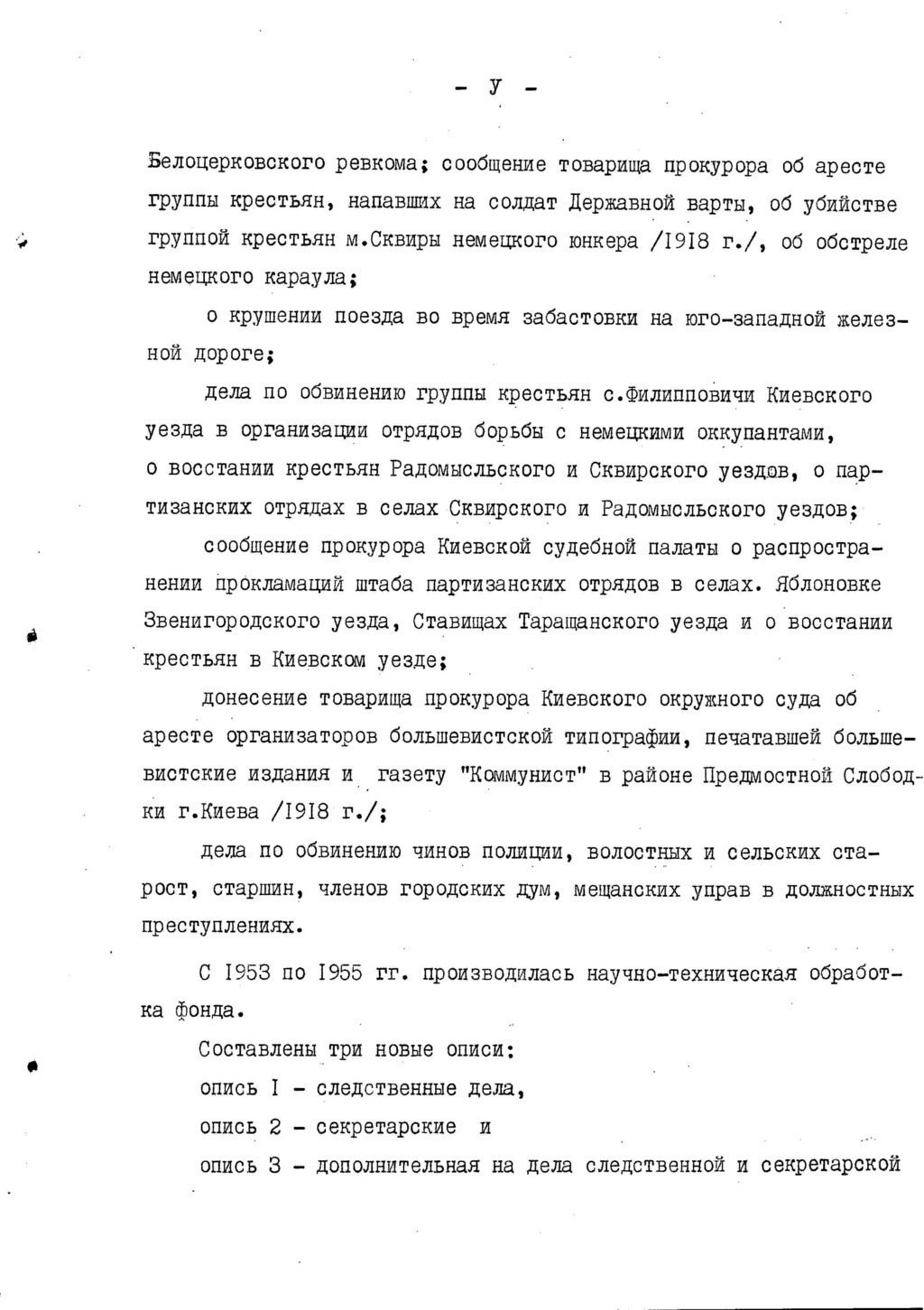 - У -

Белоцерковского ревкома; сообщение товарища прокурора об аресте группы крестьян, напавших на солдат Державной варты, об убийстве группой крестьян м.Сквиры немецкого юнкера /I9I8 г./, об обстреле немецкого караула;

о крушении поезда во время забастовки на юго-западной железной дороге;

дела по обвинению группы крестьян с.Филипповичи Киевского уезда в организации отрядов борьбы с немецкими оккупантами, о восстании крестьян Радомысльского и Сквирского уездов, о партизанских отрядах в селах Сквирского и Радомысльского уездов;

сообщение прокурора Киевской судебной палаты о распространении прокламаций штаба партизанских отрядов в селах. Яблоновке Звенигородского уезда, Ставищах Таращанского уезда и о восстании крестьян в Киевском уезде;

донесение товарища прокурора Киевского окружного суда об аресте организаторов большевистской типографии, печатавшей большевистские издания и газету "Коммунист" в районе Предмостной Слободки г.Киева /I9I8 г./;

дела по обвинению чинов полиции, волостных и сельских старост, старшин, членов городских дум, мещанских управ в должностных преступлениях.

С I953 по I955 гг. производилась научно-техническая обработка фонда.

Составлены три новые описи:

опись I - следственные дела,

опись 2 - секретарские и

опись 3 - дополнительная на дела следственной и секретарской